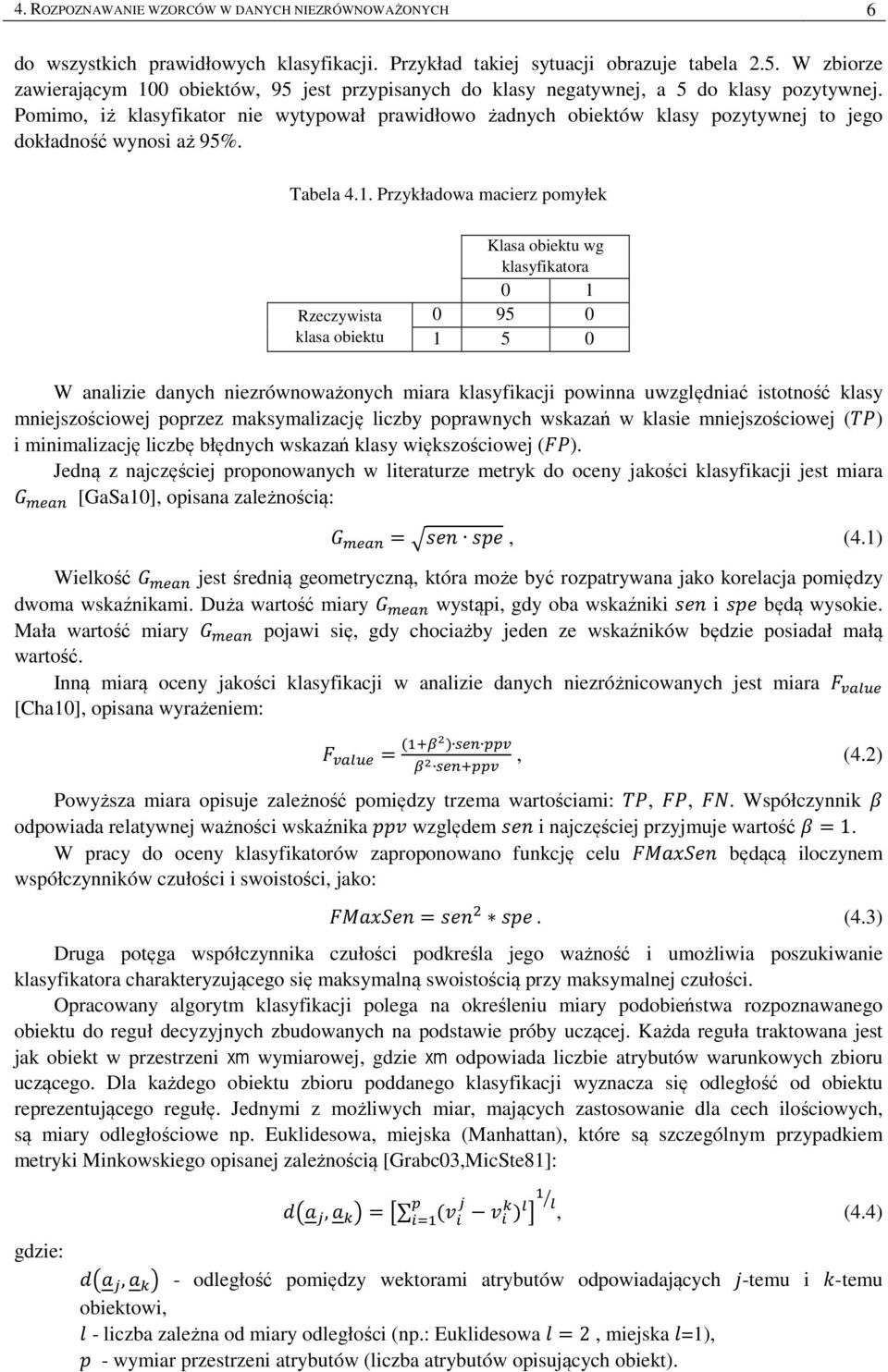 4. ROZPOZNAWANIE WZORCÓW W DANYCH NIEZRÓWNOWAŻONYCH 6

do wszystkich prawidłowych klasyfikacji. Przykład takiej sytuacji obrazuje tabela 2.5. W zbiorze zawierającym 100 obiektów, 95 jest przypisanych do klasy negatywnej, a 5 do klasy pozytywnej. Pomimo, iż klasyfikator nie wytypował prawidłowo żadnych obiektów klasy pozytywnej to jego dokładność wynosi aż 95%.

Tabela 4.1. Przykładowa macierz pomyłek

| | | Klasa obiektu wg klasyfikatora | |
|---|---|---|---|
| | | 0 | 1 |
| Rzeczywista klasa obiektu | 0 | 95 | 0 |
| | 1 | 5 | 0 |

W analizie danych niezrównoważonych miara klasyfikacji powinna uwzględniać istotność klasy mniejszościowej poprzez maksymalizację liczby poprawnych wskazań w klasie mniejszościowej ($TP$) i minimalizację liczbę błędnych wskazań klasy większościowej ($FP$).

Jedną z najczęściej proponowanych w literaturze metryk do oceny jakości klasyfikacji jest miara $G_{mean}$ [GaSa10], opisana zależnością:

$G_{mean} = \sqrt{sen \cdot spe}$, (4.1)

Wielkość $G_{mean}$ jest średnią geometryczną, która może być rozpatrywana jako korelacja pomiędzy dwoma wskaźnikami. Duża wartość miary $G_{mean}$ wystąpi, gdy oba wskaźniki $sen$ i $spe$ będą wysokie. Mała wartość miary $G_{mean}$ pojawi się, gdy chociażby jeden ze wskaźników będzie posiadał małą wartość.

Inną miarą oceny jakości klasyfikacji w analizie danych niezróżnicowanych jest miara $F_{value}$ [Cha10], opisana wyrażeniem:

$F_{value} = \frac{(1+\beta^2) \cdot sen \cdot ppv}{\beta^2 \cdot sen + ppv}$, (4.2)

Powyższa miara opisuje zależność pomiędzy trzema wartościami: $TP$, $FP$, $FN$. Współczynnik $\beta$ odpowiada relatywnej ważności wskaźnika $ppv$ względem $sen$ i najczęściej przyjmuje wartość $\beta = 1$.

W pracy do oceny klasyfikatorów zaproponowano funkcję celu $FMaxSen$ będącą iloczynem współczynników czułości i swoistości, jako:

$FMaxSen = sen^2 * spe$. (4.3)

Druga potęga współczynnika czułości podkreśla jego ważność i umożliwia poszukiwanie klasyfikatora charakteryzującego się maksymalną swoistością przy maksymalnej czułości.

Opracowany algorytm klasyfikacji polega na określeniu miary podobieństwa rozpoznawanego obiektu do reguł decyzyjnych zbudowanych na podstawie próby uczącej. Każda reguła traktowana jest jak obiekt w przestrzeni xm wymiarowej, gdzie xm odpowiada liczbie atrybutów warunkowych zbioru uczącego. Dla każdego obiektu zbioru poddanego klasyfikacji wyznacza się odległość od obiektu reprezentującego regułę. Jednymi z możliwych miar, mających zastosowanie dla cech ilościowych, są miary odległościowe np. Euklidesowa, miejska (Manhattan), które są szczególnym przypadkiem metryki Minkowskiego opisanej zależnością [Grabc03,MicSte81]:

$d(\underline{a}_j, \underline{a}_k) = \left[\sum_{i=1}^{p}(v_i^j - v_i^k)^l\right]^{1/l}$, (4.4)

gdzie:

$d(\underline{a}_j, \underline{a}_k)$ - odległość pomiędzy wektorami atrybutów odpowiadających $j$-temu i $k$-temu obiektowi,

$l$ - liczba zależna od miary odległości (np.: Euklidesowa $l = 2$ , miejska $l$=1),

$p$ - wymiar przestrzeni atrybutów (liczba atrybutów opisujących obiekt).